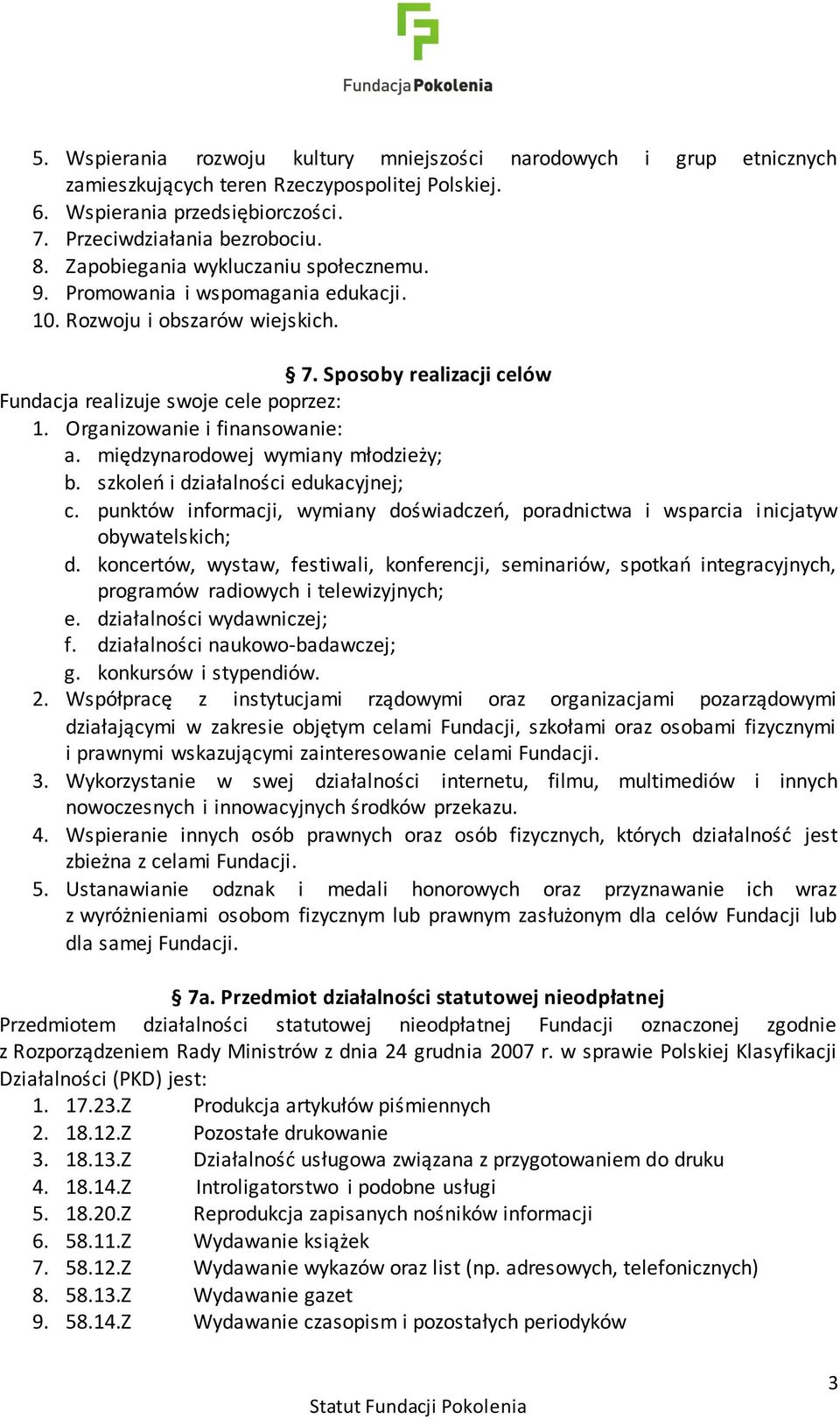 FundacjaPokolenia

5. Wspierania rozwoju kultury mniejszości narodowych i grup etnicznych zamieszkujących teren Rzeczypospolitej Polskiej.
6. Wspierania przedsiębiorczości.
7. Przeciwdziałania bezrobociu.
8. Zapobiegania wykluczaniu społecznemu.
9. Promowania i wspomagania edukacji.
10. Rozwoju i obszarów wiejskich.

§ 7. Sposoby realizacji celów
Fundacja realizuje swoje cele poprzez:
1. Organizowanie i finansowanie:
a. międzynarodowej wymiany młodzieży;
b. szkoleń i działalności edukacyjnej;
c. punktów informacji, wymiany doświadczeń, poradnictwa i wsparcia inicjatyw obywatelskich;
d. koncertów, wystaw, festiwali, konferencji, seminariów, spotkań integracyjnych, programów radiowych i telewizyjnych;
e. działalności wydawniczej;
f. działalności naukowo-badawczej;
g. konkursów i stypendiów.
2. Współpracę z instytucjami rządowymi oraz organizacjami pozarządowymi działającymi w zakresie objętym celami Fundacji, szkołami oraz osobami fizycznymi i prawnymi wskazującymi zainteresowanie celami Fundacji.
3. Wykorzystanie w swej działalności internetu, filmu, multimediów i innych nowoczesnych i innowacyjnych środków przekazu.
4. Wspieranie innych osób prawnych oraz osób fizycznych, których działalność jest zbieżna z celami Fundacji.
5. Ustanawianie odznak i medali honorowych oraz przyznawanie ich wraz z wyróżnieniami osobom fizycznym lub prawnym zasłużonym dla celów Fundacji lub dla samej Fundacji.

§ 7a. Przedmiot działalności statutowej nieodpłatnej
Przedmiotem działalności statutowej nieodpłatnej Fundacji oznaczonej zgodnie z Rozporządzeniem Rady Ministrów z dnia 24 grudnia 2007 r. w sprawie Polskiej Klasyfikacji Działalności (PKD) jest:
1. 17.23.Z Produkcja artykułów piśmiennych
2. 18.12.Z Pozostałe drukowanie
3. 18.13.Z Działalność usługowa związana z przygotowaniem do druku
4. 18.14.Z Introligatorstwo i podobne usługi
5. 18.20.Z Reprodukcja zapisanych nośników informacji
6. 58.11.Z Wydawanie książek
7. 58.12.Z Wydawanie wykazów oraz list (np. adresowych, telefonicznych)
8. 58.13.Z Wydawanie gazet
9. 58.14.Z Wydawanie czasopism i pozostałych periodyków

3
Statut Fundacji Pokolenia